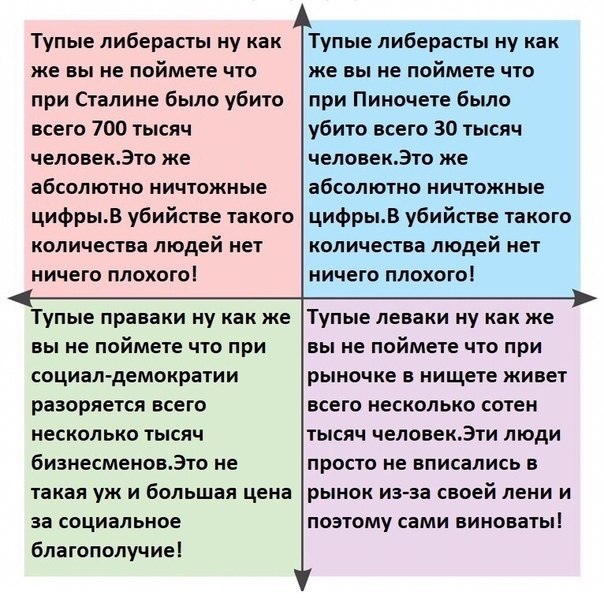 Тупые либерасты ну как же вы не поймете что при Сталине было убито всего 700 тысяч человек.Это же абсолютно ничтожные цифры.В убийстве такого количества людей нет ничего плохого!

Тупые либерасты ну как же вы не поймете что при Пиночете было убито всего 30 тысяч человек.Это же абсолютно ничтожные цифры.В убийстве такого количества людей нет ничего плохого!

Тупые праваки ну как же вы не поймете что при социал-демократии разоряется всего несколько тысяч бизнесменов.Это не такая уж и большая цена за социальное благополучие!

Тупые леваки ну как же вы не поймете что при рыночке в нищете живет всего несколько сотен тысяч человек.Эти люди просто не вписались в рынок из-за своей лени и поэтому сами виноваты!